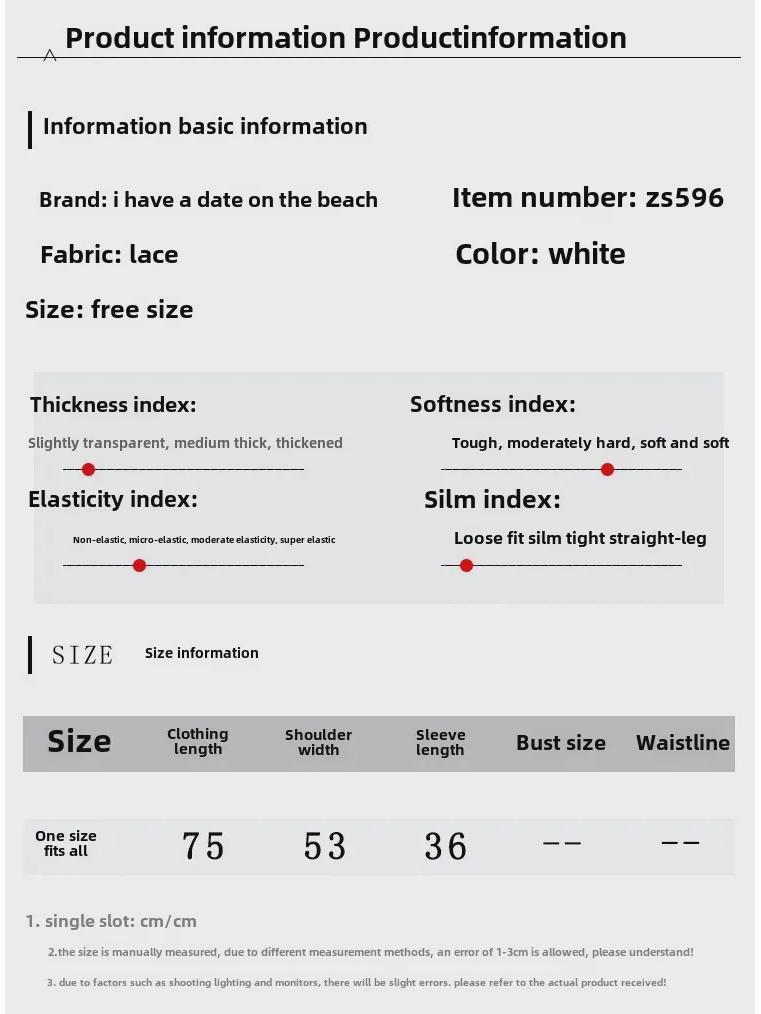 Product information Productinformation

Information basic information

Brand: i have a date on the beach

Item number: zs596

Fabric: lace

Color: white

Size: free size

Thickness index:

Slightly transparent, medium thick, thickened

Softness index:

Tough, moderately hard, soft and soft

Elasticity index:

Non-elastic, micro-elastic, moderate elasticity, super elastic

Silm index:

Loose fit silm tight straight-leg

SIZE Size information

| Size | Clothing length | Shoulder width | Sleeve length | Bust size | Waistline |
|---|---|---|---|---|---|
| One size fits all | 75 | 53 | 36 | -- | -- |

1. single slot: cm/cm

2.the size is manually measured, due to different measurement methods, an error of 1-3cm is allowed, please understand!

3. due to factors such as shooting lighting and monitors, there will be slight errors. please refer to the actual product received!